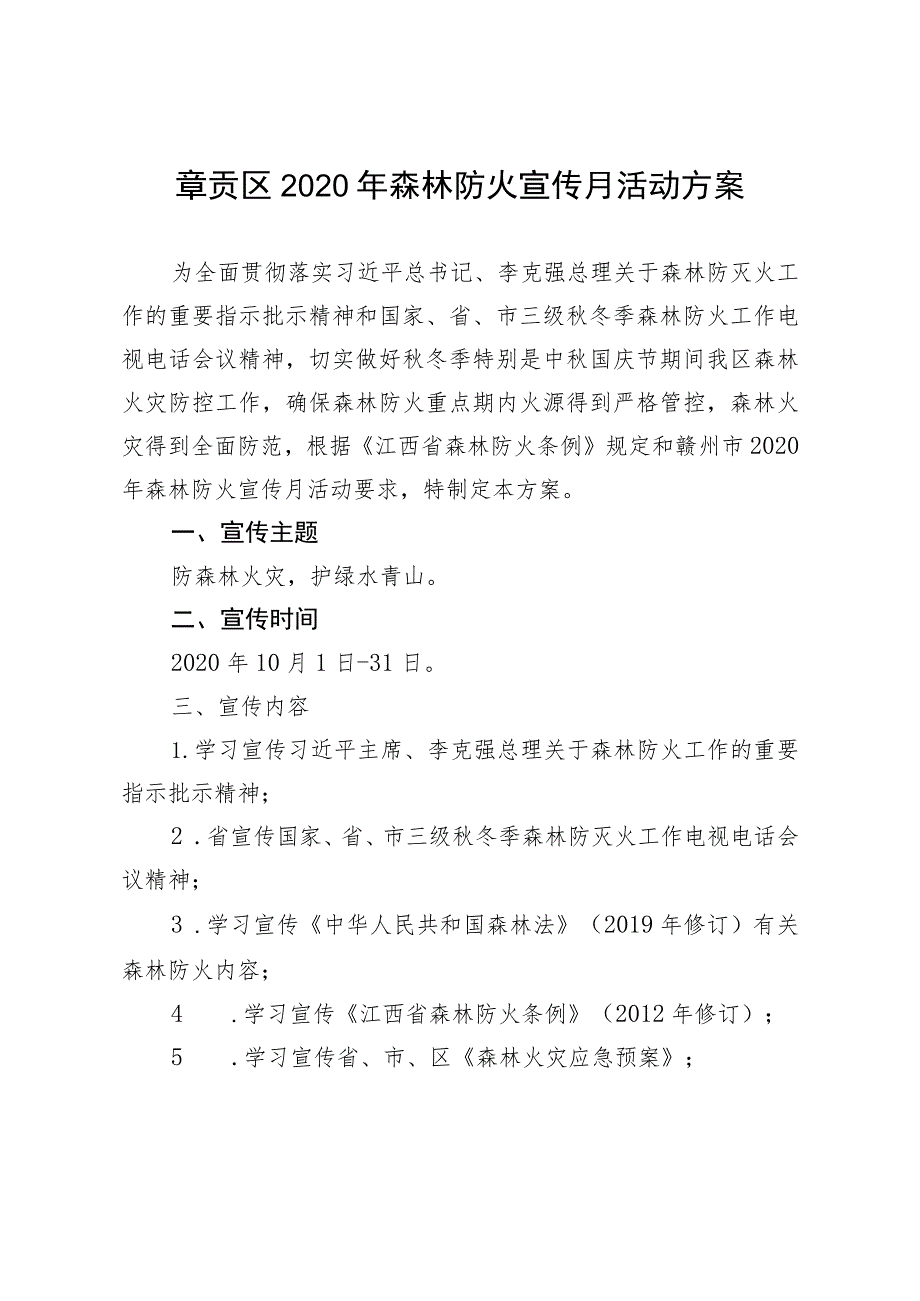 章贡区2020年森林防火宣传月活动方案

为全面贯彻落实习近平总书记、李克强总理关于森林防灭火工作的重要指示批示精神和国家、省、市三级秋冬季森林防火工作电视电话会议精神，切实做好秋冬季特别是中秋国庆节期间我区森林火灾防控工作，确保森林防火重点期内火源得到严格管控，森林火灾得到全面防范，根据《江西省森林防火条例》规定和赣州市2020年森林防火宣传月活动要求，特制定本方案。

一、宣传主题

防森林火灾，护绿水青山。

二、宣传时间

2020年10月1日-31日。

三、宣传内容

1.学习宣传习近平主席、李克强总理关于森林防火工作的重要指示批示精神；

2．省宣传国家、省、市三级秋冬季森林防灭火工作电视电话会议精神；

3．学习宣传《中华人民共和国森林法》（2019年修订）有关森林防火内容；

4　.学习宣传《江西省森林防火条例》（2012年修订）；

5　.学习宣传省、市、区《森林火灾应急预案》；